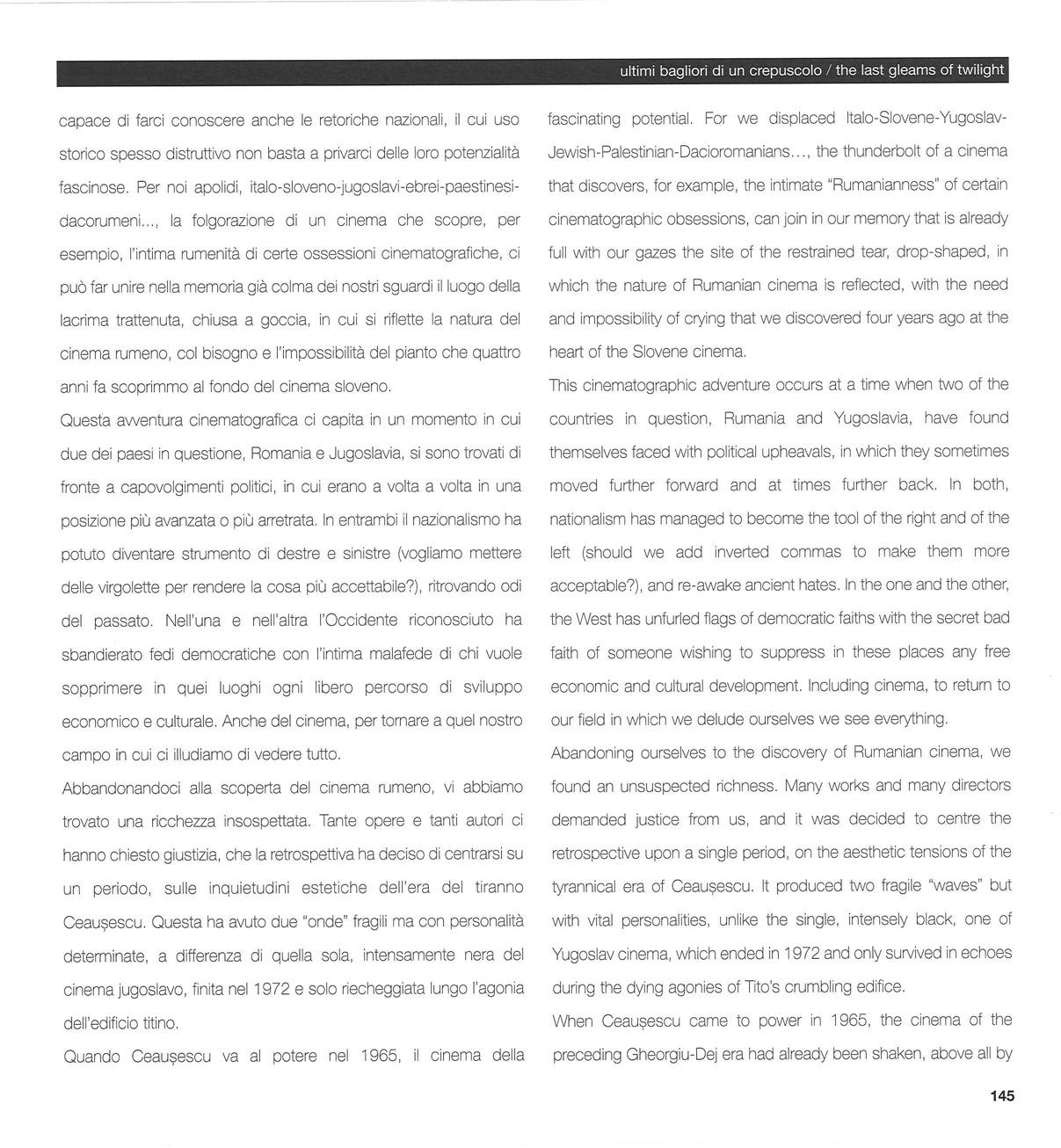 ultimi bagliori di un crepuscolo / the last gleams of twilight

capace di farci conoscere anche le retoriche nazionali, il cui uso storico spesso distruttivo non basta a privarci delle loro potenzialità fascinose. Per noi apolidi, italo-sloveno-jugoslavi-ebrei-paestinesi-dacorumeni..., la folgorazione di un cinema che scopre, per esempio, l'intima rumenità di certe ossessioni cinematografiche, ci può far unire nella memoria già colma dei nostri sguardi il luogo della lacrima trattenuta, chiusa a goccia, in cui si riflette la natura del cinema rumeno, col bisogno e l'impossibilità del pianto che quattro anni fa scoprimmo al fondo del cinema sloveno.

Questa avventura cinematografica ci capita in un momento in cui due dei paesi in questione, Romania e Jugoslavia, si sono trovati di fronte a capovolgimenti politici, in cui erano a volta a volta in una posizione più avanzata o più arretrata. In entrambi il nazionalismo ha potuto diventare strumento di destre e sinistre (vogliamo mettere delle virgolette per rendere la cosa più accettabile?), ritrovando odi del passato. Nell'una e nell'altra l'Occidente riconosciuto ha sbandierato fedi democratiche con l'intima malafede di chi vuole sopprimere in quei luoghi ogni libero percorso di sviluppo economico e culturale. Anche del cinema, per tornare a quel nostro campo in cui ci illudiamo di vedere tutto.

Abbandonandoci alla scoperta del cinema rumeno, vi abbiamo trovato una ricchezza insospettata. Tante opere e tanti autori ci hanno chiesto giustizia, che la retrospettiva ha deciso di centrarsi su un periodo, sulle inquietudini estetiche dell'era del tiranno Ceaușescu. Questa ha avuto due "onde" fragili ma con personalità determinate, a differenza di quella sola, intensamente nera del cinema jugoslavo, finita nel 1972 e solo riecheggiata lungo l'agonia dell'edificio titino.

Quando Ceaușescu va al potere nel 1965, il cinema della

fascinating potential. For we displaced Italo-Slovene-Yugoslav-Jewish-Palestinian-Dacioromanians..., the thunderbolt of a cinema that discovers, for example, the intimate "Rumanianness" of certain cinematographic obsessions, can join in our memory that is already full with our gazes the site of the restrained tear, drop-shaped, in which the nature of Rumanian cinema is reflected, with the need and impossibility of crying that we discovered four years ago at the heart of the Slovene cinema.

This cinematographic adventure occurs at a time when two of the countries in question, Rumania and Yugoslavia, have found themselves faced with political upheavals, in which they sometimes moved further forward and at times further back. In both, nationalism has managed to become the tool of the right and of the left (should we add inverted commas to make them more acceptable?), and re-awake ancient hates. In the one and the other, the West has unfurled flags of democratic faiths with the secret bad faith of someone wishing to suppress in these places any free economic and cultural development. Including cinema, to return to our field in which we delude ourselves we see everything.

Abandoning ourselves to the discovery of Rumanian cinema, we found an unsuspected richness. Many works and many directors demanded justice from us, and it was decided to centre the retrospective upon a single period, on the aesthetic tensions of the tyrannical era of Ceaușescu. It produced two fragile "waves" but with vital personalities, unlike the single, intensely black, one of Yugoslav cinema, which ended in 1972 and only survived in echoes during the dying agonies of Tito's crumbling edifice.

When Ceaușescu came to power in 1965, the cinema of the preceding Gheorgiu-Dej era had already been shaken, above all by

145